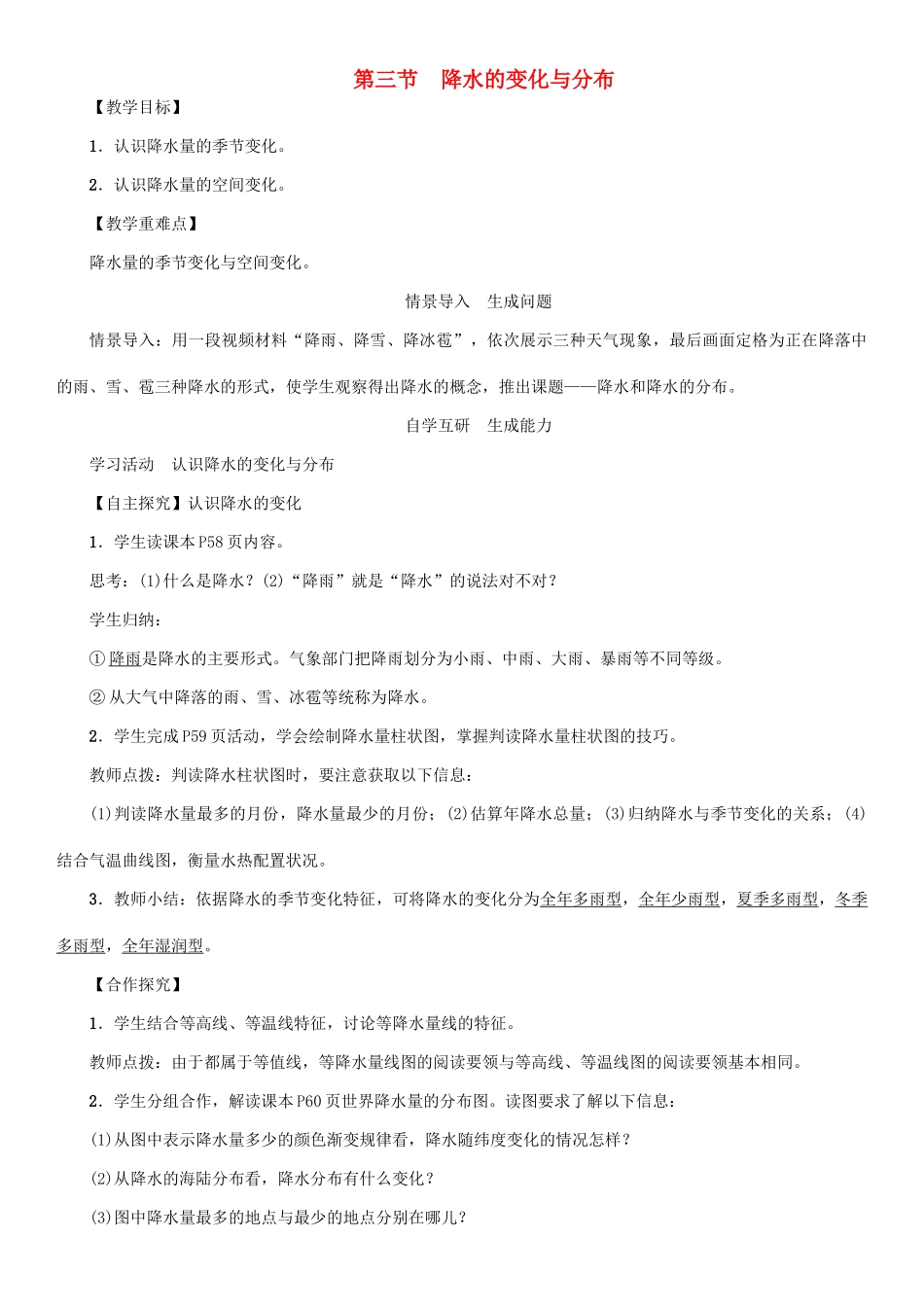 第三节　降水的变化与分布

【教学目标】

1．认识降水量的季节变化。

2．认识降水量的空间变化。

【教学重难点】

降水量的季节变化与空间变化。

情景导入　生成问题

情景导入：用一段视频材料“降雨、降雪、降冰雹”，依次展示三种天气现象，最后画面定格为正在降落中的雨、雪、雹三种降水的形式，使学生观察得出降水的概念，推出课题——降水和降水的分布。

自学互研　生成能力

学习活动　认识降水的变化与分布

【自主探究】认识降水的变化

1．学生读课本P58页内容。

思考：(1)什么是降水？(2)“降雨”就是“降水”的说法对不对？

学生归纳：

①降雨是降水的主要形式。气象部门把降雨划分为小雨、中雨、大雨、暴雨等不同等级。

②从大气中降落的雨、雪、冰雹等统称为降水。

2．学生完成P59页活动，学会绘制降水量柱状图，掌握判读降水量柱状图的技巧。

教师点拨：判读降水柱状图时，要注意获取以下信息：

(1)判读降水量最多的月份，降水量最少的月份；(2)估算年降水总量；(3)归纳降水与季节变化的关系；(4)结合气温曲线图，衡量水热配置状况。

3．教师小结：依据降水的季节变化特征，可将降水的变化分为全年多雨型，全年少雨型，夏季多雨型，冬季多雨型，全年湿润型。

【合作探究】

1．学生结合等高线、等温线特征，讨论等降水量线的特征。

教师点拨：由于都属于等值线，等降水量线图的阅读要领与等高线、等温线图的阅读要领基本相同。

2．学生分组合作，解读课本P60页世界降水量的分布图。读图要求了解以下信息：

(1)从图中表示降水量多少的颜色渐变规律看，降水随纬度变化的情况怎样？

(2)从降水的海陆分布看，降水分布有什么变化？

(3)图中降水量最多的地点与最少的地点分别在哪儿？